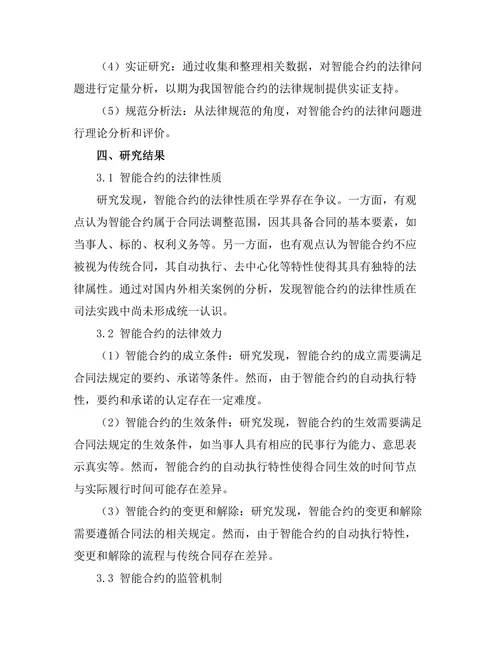 （4）实证研究：通过收集和整理相关数据，对智能合约的法律问题进行定量分析，以期为我国智能合约的法律规制提供实证支持。

（5）规范分析法：从法律规范的角度，对智能合约的法律问题进行理论分析和评价。

四、研究结果

3.1 智能合约的法律性质

研究发现，智能合约的法律性质在学界存在争议。一方面，有观点认为智能合约属于合同法调整范围，因其具备合同的基本要素，如当事人、标的、权利义务等。另一方面，也有观点认为智能合约不应被视为传统合同，其自动执行、去中心化等特性使得其具有独特的法律属性。通过对国内外相关案例的分析，发现智能合约的法律性质在司法实践中尚未形成统一认识。

3.2 智能合约的法律效力

（1）智能合约的成立条件：研究发现，智能合约的成立需要满足合同法规定的要约、承诺等条件。然而，由于智能合约的自动执行特性，要约和承诺的认定存在一定难度。

（2）智能合约的生效条件：研究发现，智能合约的生效需要满足合同法规定的生效条件，如当事人具有相应的民事行为能力、意思表示真实等。然而，智能合约的自动执行特性使得合同生效的时间节点与实际履行时间可能存在差异。

（3）智能合约的变更和解除：研究发现，智能合约的变更和解除需要遵循合同法的相关规定。然而，由于智能合约的自动执行特性，变更和解除的流程与传统合同存在差异。

3.3 智能合约的监管机制